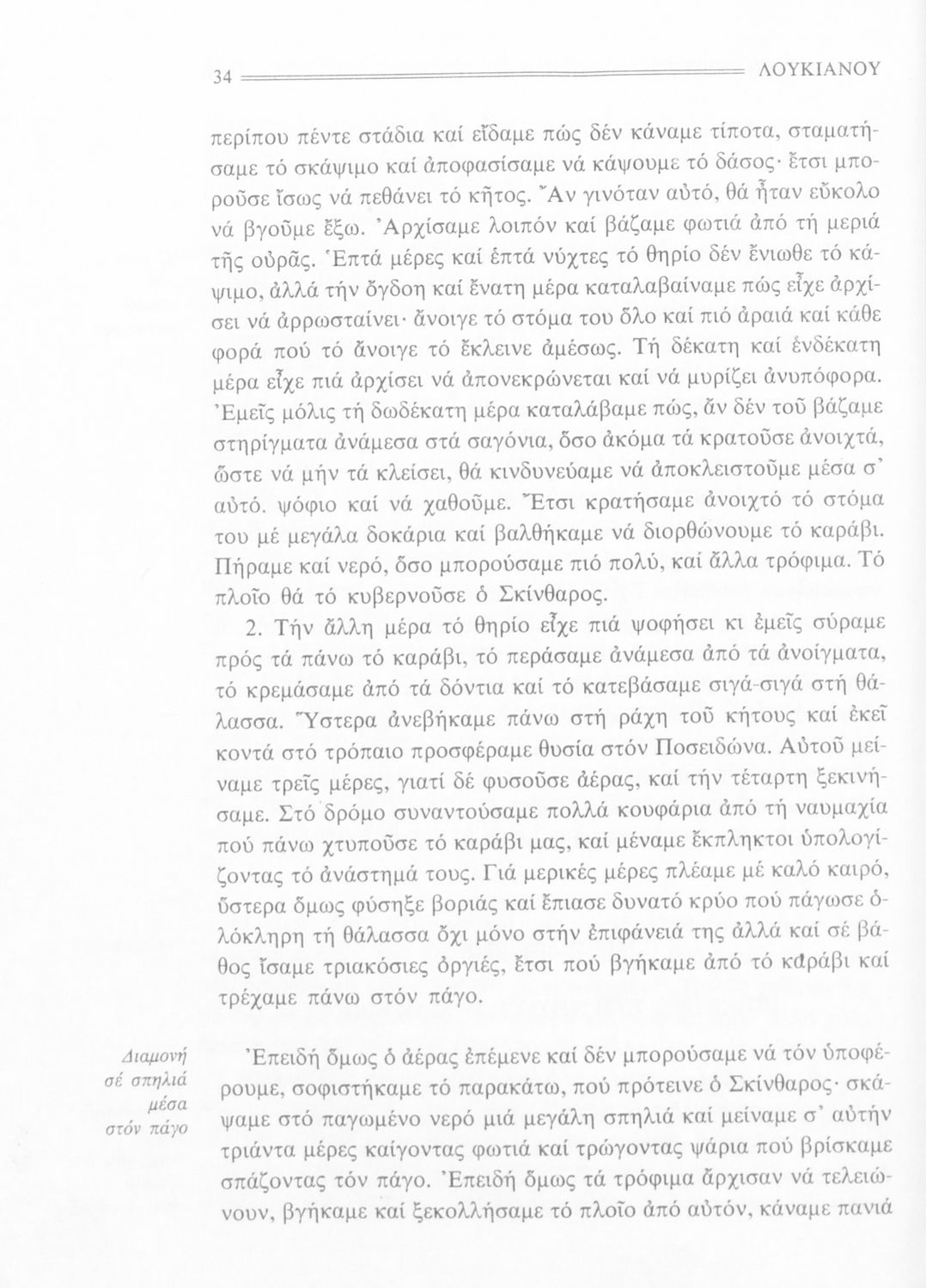 34 ΛΟΥΚΙΑΝΟΥ

περίπου πέντε στάδια καί εἴδαμε πώς δέν κάναμε τίποτα, σταματήσαμε τό σκάψιμο καί ἀποφασίσαμε νά κάψουμε τό δάσος· ἔτσι μποροῦσε ἴσως νά πεθάνει τό κῆτος. Ἄν γινόταν αὐτό, θά ἦταν εὔκολο νά βγοῦμε ἔξω. Ἀρχίσαμε λοιπόν καί βάζαμε φωτιά ἀπό τή μεριά τῆς οὐρᾶς. Ἑπτά μέρες καί ἑπτά νύχτες τό θηρίο δέν ἔνιωθε τό κάψιμο, ἀλλά τήν ὄγδοη καί ἔνατη μέρα καταλαβαίναμε πώς εἶχε ἀρχίσει νά ἀρρωσταίνει· ἄνοιγε τό στόμα του ὅλο καί πιό ἀραιά καί κάθε φορά πού τό ἄνοιγε τό ἔκλεινε ἀμέσως. Τή δέκατη καί ἑνδέκατη μέρα εἶχε πιά ἀρχίσει νά ἀπονεκρώνεται καί νά μυρίζει ἀνυπόφορα. Ἐμεῖς μόλις τή δωδέκατη μέρα καταλάβαμε πώς, ἄν δέν τοῦ βάζαμε στηρίγματα ἀνάμεσα στά σαγόνια, ὅσο ἀκόμα τά κρατοῦσε ἀνοιχτά, ὥστε νά μήν τά κλείσει, θά κινδυνεύαμε νά ἀποκλειστοῦμε μέσα σ' αὐτό. ψόφιο καί νά χαθοῦμε. Ἔτσι κρατήσαμε ἀνοιχτό τό στόμα του μέ μεγάλα δοκάρια καί βαλθήκαμε νά διορθώνουμε τό καράβι. Πήραμε καί νερό, ὅσο μπορούσαμε πιό πολύ, καί ἄλλα τρόφιμα. Τό πλοῖο θά τό κυβερνοῦσε ὁ Σκίνθαρος.

2. Τήν ἄλλη μέρα τό θηρίο εἶχε πιά ψοφήσει κι ἐμεῖς σύραμε πρός τά πάνω τό καράβι, τό περάσαμε ἀνάμεσα ἀπό τά ἀνοίγματα, τό κρεμάσαμε ἀπό τά δόντια καί τό κατεβάσαμε σιγά-σιγά στή θάλασσα. Ὕστερα ἀνεβήκαμε πάνω στή ράχη τοῦ κήτους καί ἐκεῖ κοντά στό τρόπαιο προσφέραμε θυσία στόν Ποσειδώνα. Αὐτοῦ μείναμε τρεῖς μέρες, γιατί δέ φυσοῦσε ἀέρας, καί τήν τέταρτη ξεκινήσαμε. Στό δρόμο συναντούσαμε πολλά κουφάρια ἀπό τή ναυμαχία πού πάνω χτυποῦσε τό καράβι μας, καί μέναμε ἔκπληκτοι ὑπολογίζοντας τό ἀνάστημά τους. Γιά μερικές μέρες πλέαμε μέ καλό καιρό, ὕστερα ὅμως φύσηξε βοριάς καί ἔπιασε δυνατό κρύο πού πάγωσε ὁλόκληρη τή θάλασσα ὄχι μόνο στήν ἐπιφάνειά της ἀλλά καί σέ βάθος ἴσαμε τριακόσιες ὀργιές, ἔτσι πού βγήκαμε ἀπό τό καράβι καί τρέχαμε πάνω στόν πάγο.

Διαμονή σέ σπηλιά μέσα στόν πάγο

Ἐπειδή ὅμως ὁ ἀέρας ἐπέμενε καί δέν μπορούσαμε νά τόν ὑποφέρουμε, σοφιστήκαμε τό παρακάτω, πού πρότεινε ὁ Σκίνθαρος· σκάψαμε στό παγωμένο νερό μιά μεγάλη σπηλιά καί μείναμε σ' αὐτήν τριάντα μέρες καίγοντας φωτιά καί τρώγοντας ψάρια πού βρίσκαμε σπάζοντας τόν πάγο. Ἐπειδή ὅμως τά τρόφιμα ἄρχισαν νά τελειώνουν, βγήκαμε καί ξεκολλήσαμε τό πλοῖο ἀπό αὐτόν, κάναμε πανιά